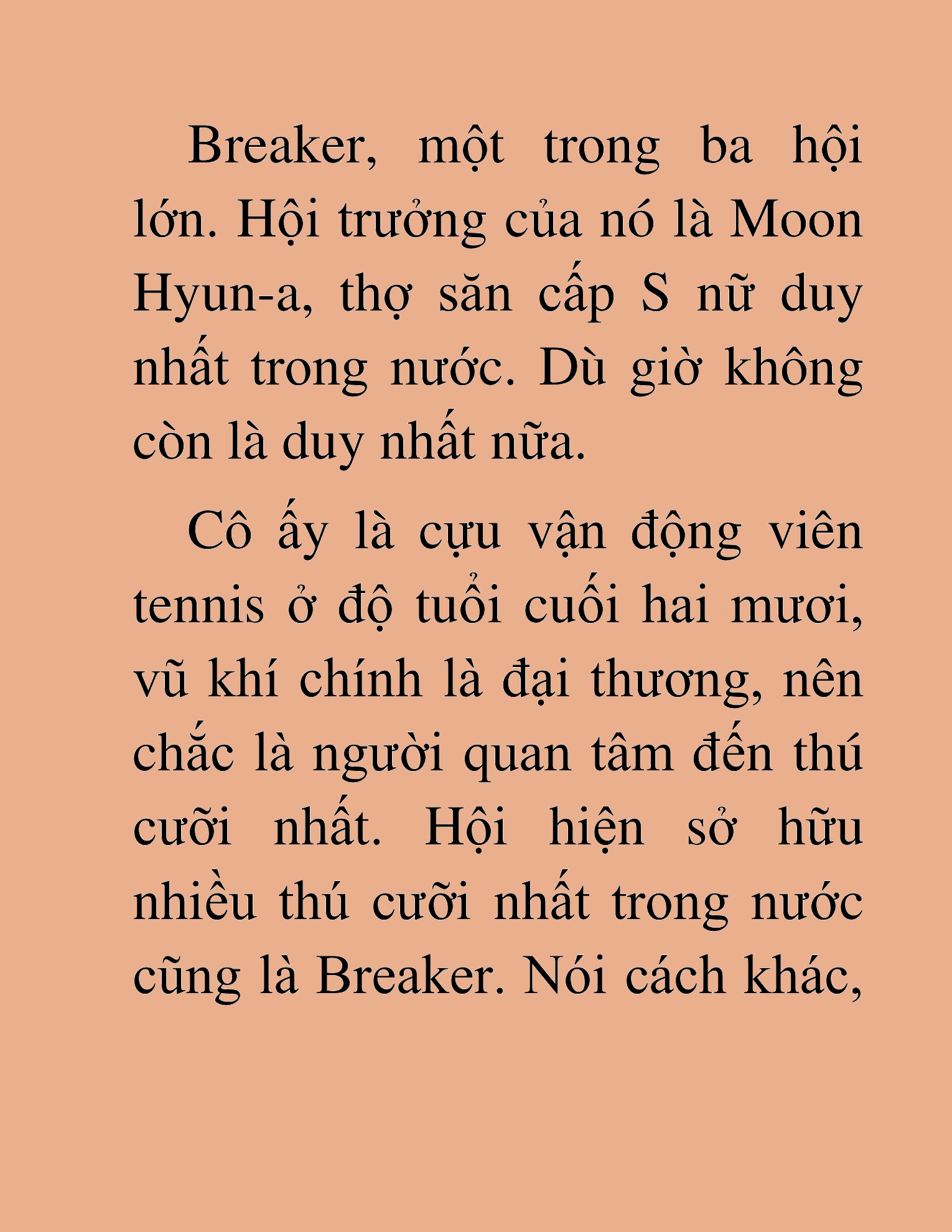 Breaker, một trong ba hội lớn. Hội trưởng của nó là Moon Hyun-a, thợ săn cấp S nữ duy nhất trong nước. Dù giờ không còn là duy nhất nữa.

Cô ấy là cựu vận động viên tennis ở độ tuổi cuối hai mươi, vũ khí chính là đại thương, nên chắc là người quan tâm đến thú cưỡi nhất. Hội hiện sở hữu nhiều thú cưỡi nhất trong nước cũng là Breaker. Nói cách khác,